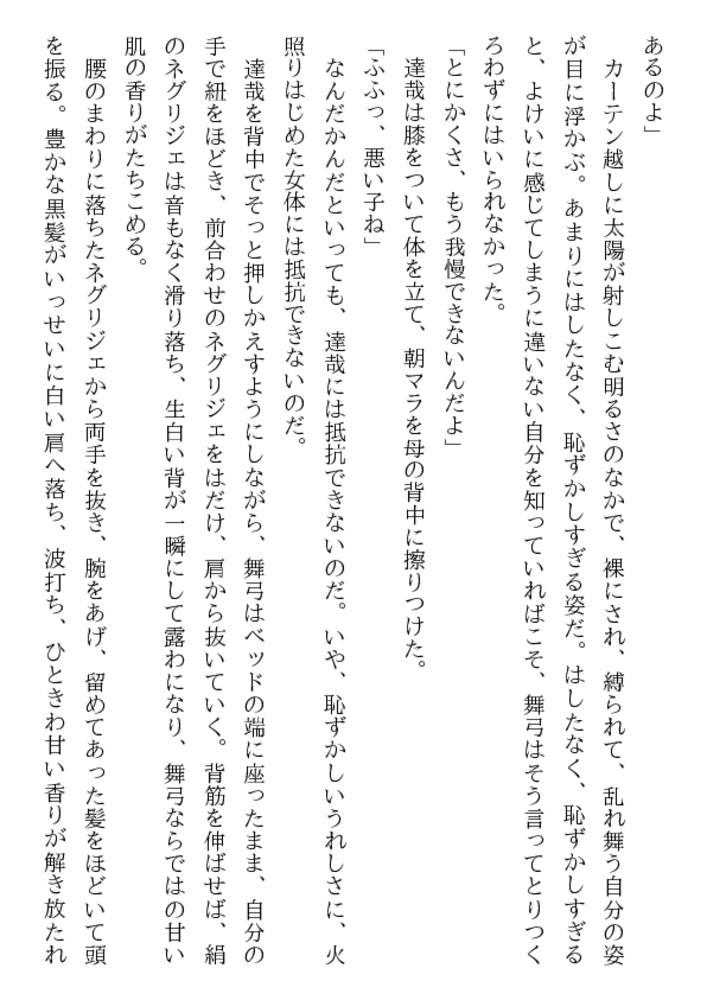 あるのよ」

カーテン越しに太陽が射しこむ明るさのなかで、裸にされ、縛られて、乱れ舞う自分の姿が目に浮かぶ。あまりにはしたなく、恥ずかしすぎる姿だ。はしたなく、恥ずかしすぎると、よけいに感じてしまうに違いない自分を知っていればこそ、舞弓はそう言ってとりつくろわずにはいられなかった。

「とにかくさ、もう我慢できないんだよ」

達哉は膝をついて体を立て、朝マラを母の背中に擦りつけた。

「ふふっ、悪い子ね」

なんだかんだといっても、達哉には抵抗できないのだ。いや、恥ずかしいうれしさに、火照りはじめた女体には抵抗できないのだ。

達哉を背中でそっと押しかえすようにしながら、舞弓はベッドの端に座ったまま、自分の手で紐をほどき、前合わせのネグリジェをはだけ、肩から抜いていく。背筋を伸ばせば、絹のネグリジェは音もなく滑り落ち、生白い背が一瞬にして露わになり、舞弓ならではの甘い肌の香りがたちこめる。

腰のまわりに落ちたネグリジェから両手を抜き、腕をあげ、留めてあった髪をほどいて頭を振る。豊かな黒髪がいっせいに白い肩へ落ち、波打ち、ひときわ甘い香りが解き放たれ